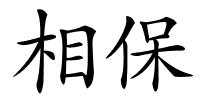 相保